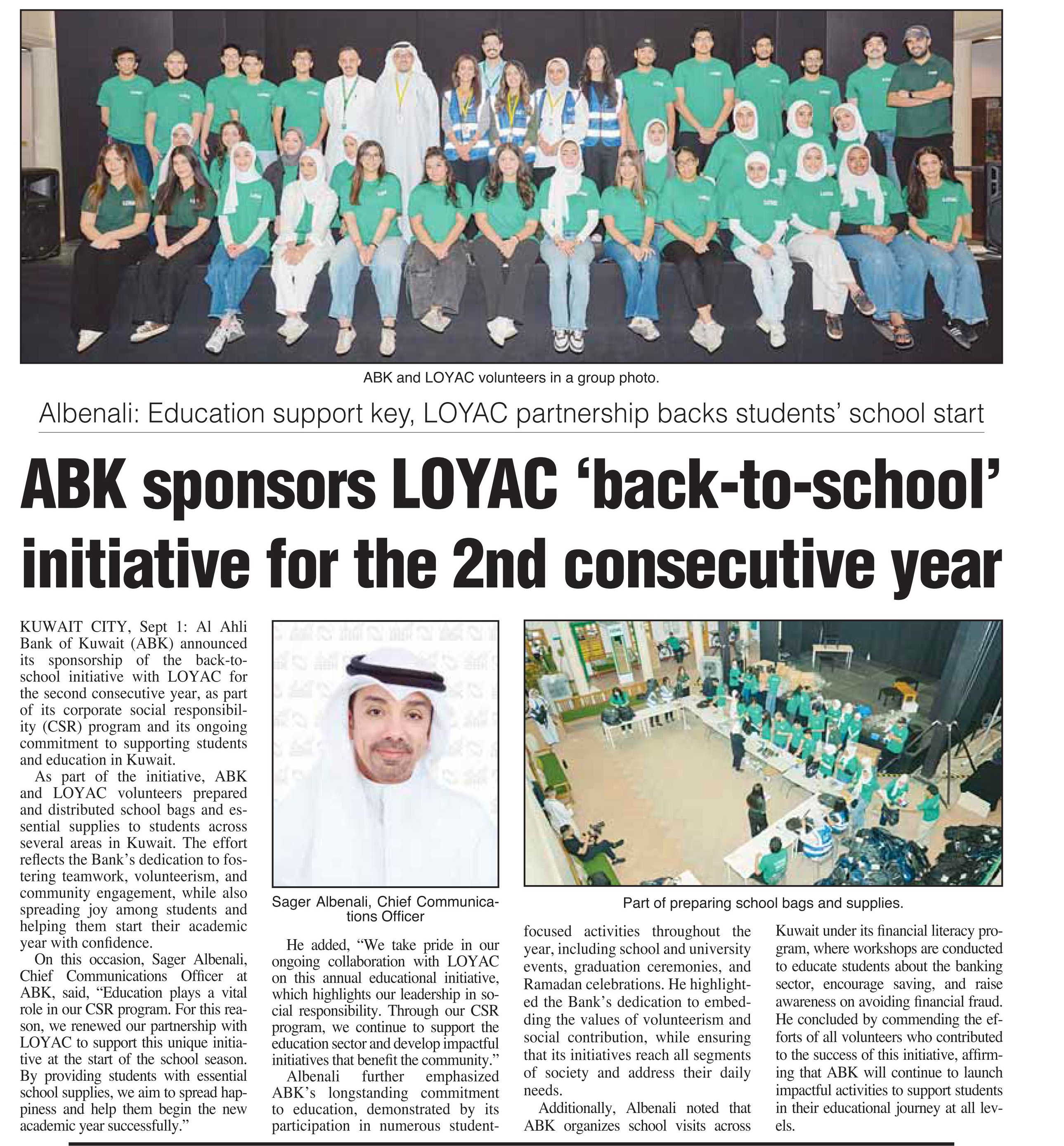 ABK and LOYAC volunteers in a group photo.

Albenali: Education support key, LOYAC partnership backs students' school start

ABK sponsors LOYAC 'back-to-school' initiative for the 2nd consecutive year

KUWAIT CITY, Sept 1: Al Ahli Bank of Kuwait (ABK) announced its sponsorship of the back-to-school initiative with LOYAC for the second consecutive year, as part of its corporate social responsibility (CSR) program and its ongoing commitment to supporting students and education in Kuwait.

As part of the initiative, ABK and LOYAC volunteers prepared and distributed school bags and essential supplies to students across several areas in Kuwait. The effort reflects the Bank's dedication to fostering teamwork, volunteerism, and community engagement, while also spreading joy among students and helping them start their academic year with confidence.

On this occasion, Sager Albenali, Chief Communications Officer at ABK, said, "Education plays a vital role in our CSR program. For this reason, we renewed our partnership with LOYAC to support this unique initiative at the start of the school season. By providing students with essential school supplies, we aim to spread happiness and help them begin the new academic year successfully."

Sager Albenali, Chief Communications Officer

He added, "We take pride in our ongoing collaboration with LOYAC on this annual educational initiative, which highlights our leadership in social responsibility. Through our CSR program, we continue to support the education sector and develop impactful initiatives that benefit the community."

Albenali further emphasized ABK's longstanding commitment to education, demonstrated by its participation in numerous student-

Part of preparing school bags and supplies.

focused activities throughout the year, including school and university events, graduation ceremonies, and Ramadan celebrations. He highlighted the Bank's dedication to embedding the values of volunteerism and social contribution, while ensuring that its initiatives reach all segments of society and address their daily needs.

Additionally, Albenali noted that ABK organizes school visits across Kuwait under its financial literacy program, where workshops are conducted to educate students about the banking sector, encourage saving, and raise awareness on avoiding financial fraud. He concluded by commending the efforts of all volunteers who contributed to the success of this initiative, affirming that ABK will continue to launch impactful activities to support students in their educational journey at all levels.